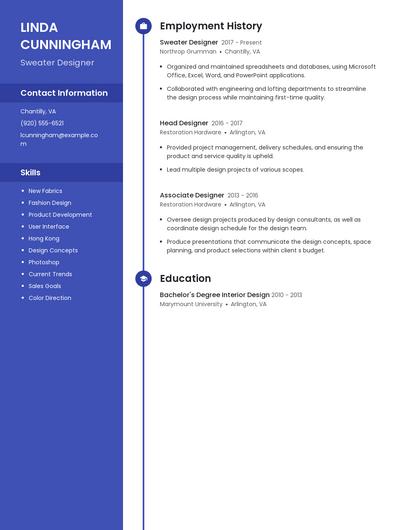 LINDA CUNNINGHAM

Sweater Designer

Contact Information

Chantilly, VA

(920) 555-6521

lcunningham@example.com

Skills

- New Fabrics
- Fashion Design
- Product Development
- User Interface
- Hong Kong
- Design Concepts
- Photoshop
- Current Trends
- Sales Goals
- Color Direction

Employment History

Sweater Designer 2017 - Present
Northrop Grumman • Chantilly, VA

- Organized and maintained spreadsheets and databases, using Microsoft Office, Excel, Word, and PowerPoint applications.
- Collaborated with engineering and lofting departments to streamline the design process while maintaining first-time quality.

Head Designer 2016 - 2017
Restoration Hardware • Arlington, VA

- Provided project management, delivery schedules, and ensuring the product and service quality is upheld.
- Lead multiple design projects of various scopes.

Associate Designer 2013 - 2016
Restoration Hardware • Arlington, VA

- Oversee design projects produced by design consultants, as well as coordinate design schedule for the design team.
- Produce presentations that communicate the design concepts, space planning, and product selections within client s budget.

Education

Bachelor's Degree Interior Design 2010 - 2013
Marymount University • Arlington, VA